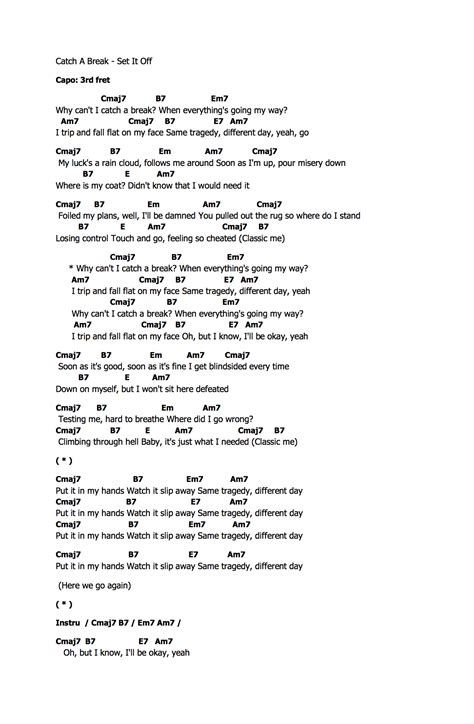 Catch A Break - Set It Off

Capo: 3rd fret

Cmaj7 B7 Em7
Why can't I catch a break? When everything's going my way?
Am7 Cmaj7 B7 E7 Am7
I trip and fall flat on my face Same tragedy, different day, yeah, go

Cmaj7 B7 Em Am7 Cmaj7
My luck's a rain cloud, follows me around Soon as I'm up, pour misery down
B7 E Am7
Where is my coat? Didn't know that I would need it

Cmaj7 B7 Em Am7 Cmaj7
Foiled my plans, well, I'll be damned You pulled out the rug so where do I stand
B7 E Am7 Cmaj7 B7
Losing control Touch and go, feeling so cheated (Classic me)

Cmaj7 B7 Em7
* Why can't I catch a break? When everything's going my way?
Am7 Cmaj7 B7 E7 Am7
I trip and fall flat on my face Same tragedy, different day, yeah
Cmaj7 B7 Em7
Why can't I catch a break? When everything's going my way?
Am7 Cmaj7 B7 E7 Am7
I trip and fall flat on my face Oh, but I know, I'll be okay, yeah

Cmaj7 B7 Em Am7 Cmaj7
Soon as it's good, soon as it's fine I get blindsided every time
B7 E Am7
Down on myself, but I won't sit here defeated

Cmaj7 B7 Em Am7
Testing me, hard to breathe Where did I go wrong?
Cmaj7 B7 E Am7 Cmaj7 B7
Climbing through hell Baby, it's just what I needed (Classic me)

( * )

Cmaj7 B7 Em7 Am7
Put it in my hands Watch it slip away Same tragedy, different day
Cmaj7 B7 E7 Am7
Put it in my hands Watch it slip away Same tragedy, different day
Cmaj7 B7 Em7 Am7
Put it in my hands Watch it slip away Same tragedy, different day

Cmaj7 B7 E7 Am7
Put it in my hands Watch it slip away Same tragedy, different day

(Here we go again)

( * )

Instru / Cmaj7 B7 / Em7 Am7 /

Cmaj7 B7 E7 Am7
Oh, but I know, I'll be okay, yeah